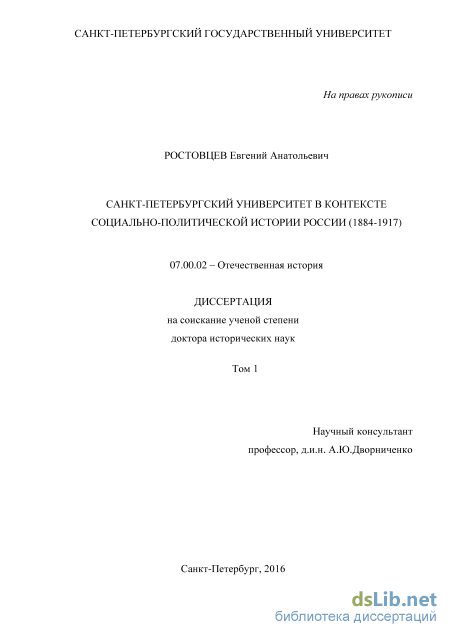 САНКТ-ПЕТЕРБУРГСКИЙ ГОСУДАРСТВЕННЫЙ УНИВЕРСИТЕТ

На правах рукописи

РОСТОВЦЕВ Евгений Анатольевич

САНКТ-ПЕТЕРБУРГСКИЙ УНИВЕРСИТЕТ В КОНТЕКСТЕ СОЦИАЛЬНО-ПОЛИТИЧЕСКОЙ ИСТОРИИ РОССИИ (1884-1917)

07.00.02 – Отечественная история

ДИССЕРТАЦИЯ
на соискание ученой степени
доктора исторических наук

Том 1

Научный консультант
профессор, д.и.н. А.Ю.Дворниченко

Санкт-Петербург, 2016

dsLib.net
библиотека диссертаций